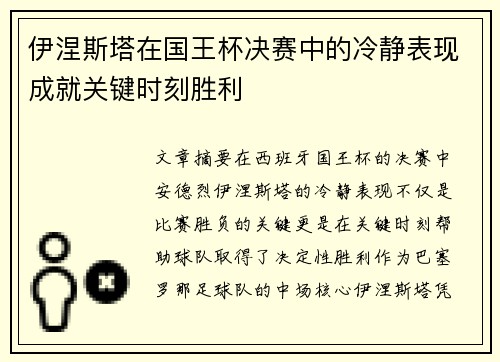 伊涅斯塔在国王杯决赛中的冷静表现成就关键时刻胜利

文章摘要在西班牙国王杯的决赛中安德烈伊涅斯塔的冷静表现不仅是比赛胜负的关键更是在关键时刻帮助球队取得了决定性胜利作为巴塞罗那足球队的中场核心伊涅斯塔凭